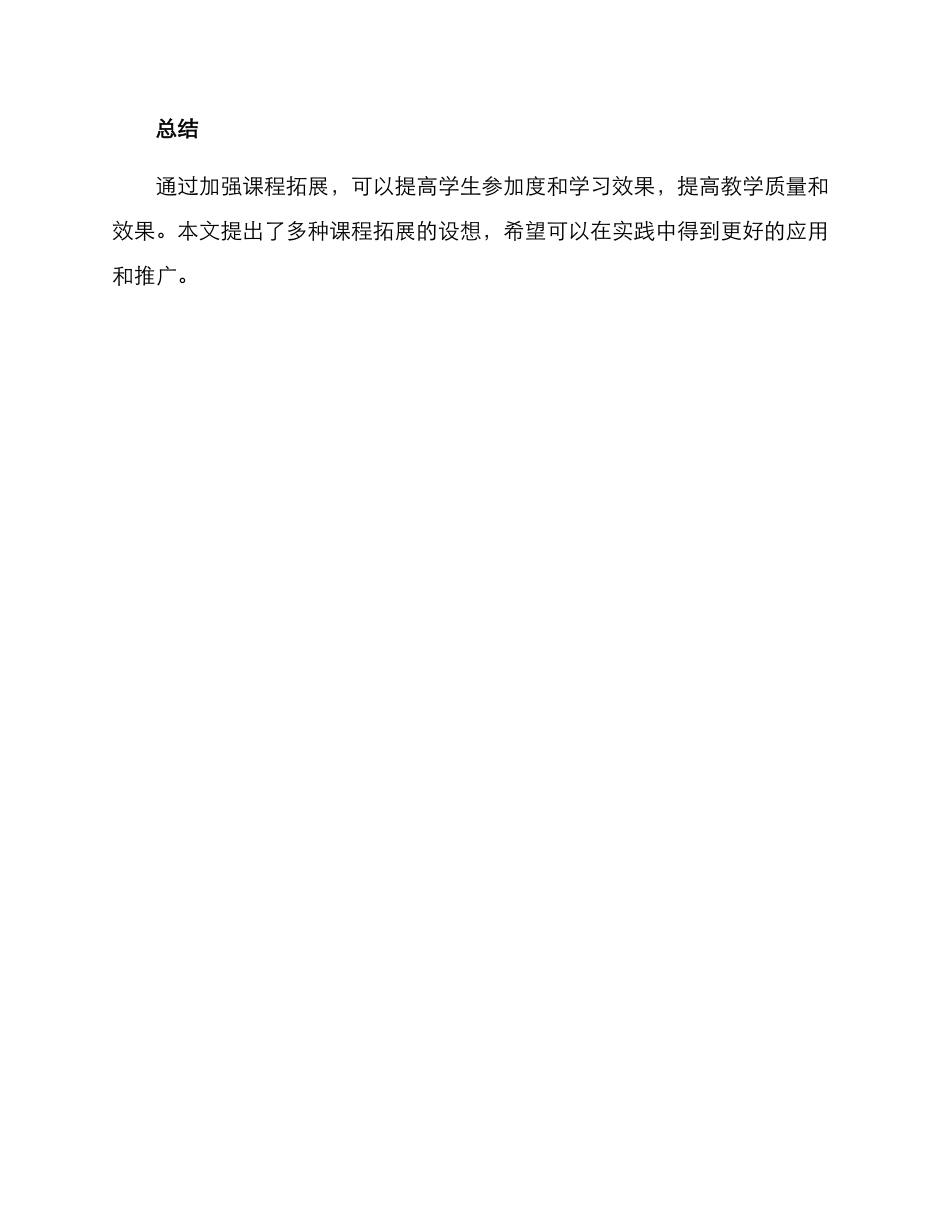 总结

通过加强课程拓展，可以提高学生参加度和学习效果，提高教学质量和效果。本文提出了多种课程拓展的设想，希望可以在实践中得到更好的应用和推广。